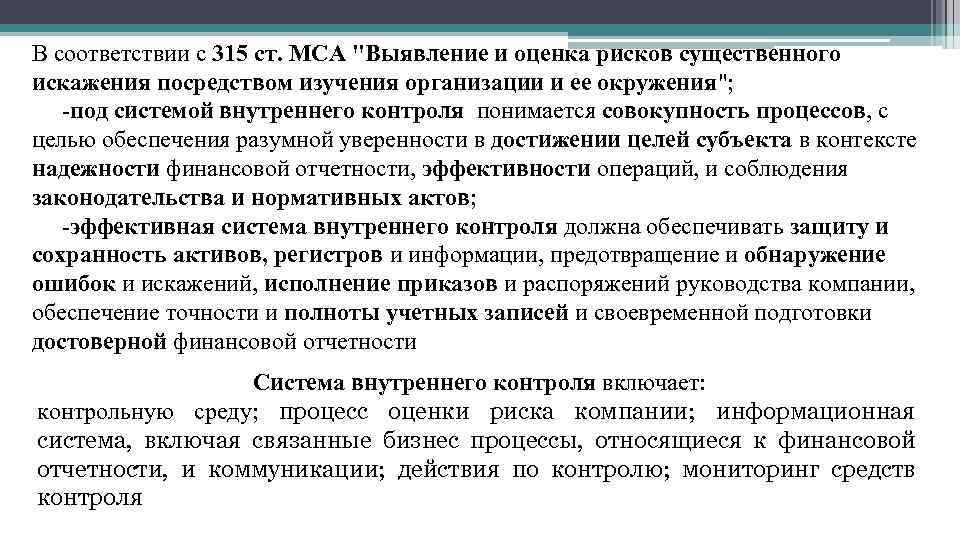 В соответствии с 315 ст. МСА "Выявление и оценка рисков существенного искажения посредством изучения организации и ее окружения";

-под системой внутреннего контроля понимается совокупность процессов, с целью обеспечения разумной уверенности в достижении целей субъекта в контексте надежности финансовой отчетности, эффективности операций, и соблюдения законодательства и нормативных актов;

-эффективная система внутреннего контроля должна обеспечивать защиту и сохранность активов, регистров и информации, предотвращение и обнаружение ошибок и искажений, исполнение приказов и распоряжений руководства компании, обеспечение точности и полноты учетных записей и своевременной подготовки достоверной финансовой отчетности

Система внутреннего контроля включает:

контрольную среду; процесс оценки риска компании; информационная система, включая связанные бизнес процессы, относящиеся к финансовой отчетности, и коммуникации; действия по контролю; мониторинг средств контроля